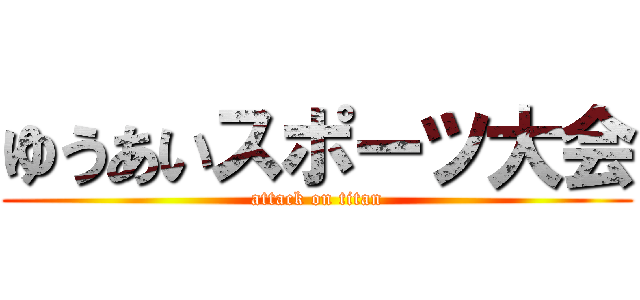 ゆうあいスポーツ大会
attack on titan